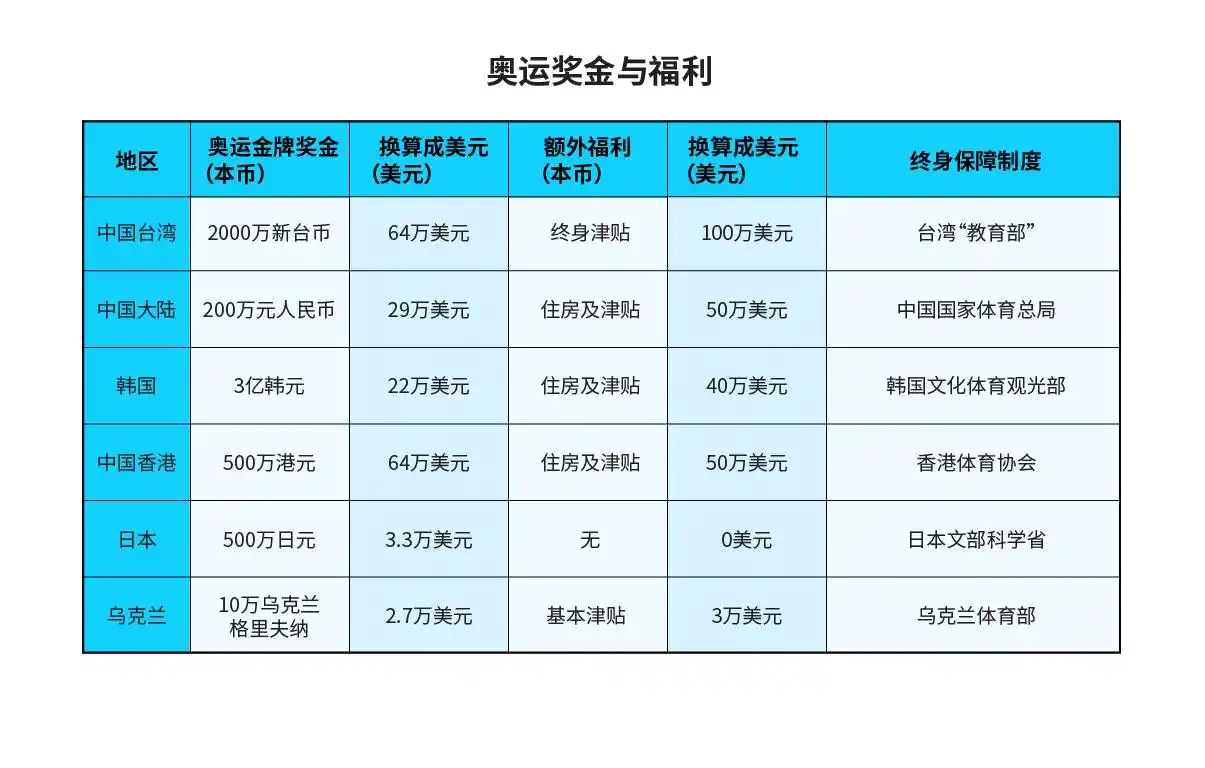 奥运奖金与福利

| 地区 | 奥运金牌奖金（本币） | 换算成美元（美元） | 额外福利（本币） | 换算成美元（美元） | 终身保障制度 |
|---|---|---|---|---|---|
| 中国台湾 | 2000万新台币 | 64万美元 | 终身津贴 | 100万美元 | 台湾“教育部” |
| 中国大陆 | 200万元人民币 | 29万美元 | 住房及津贴 | 50万美元 | 中国国家体育总局 |
| 韩国 | 3亿韩元 | 22万美元 | 住房及津贴 | 40万美元 | 韩国文化体育观光部 |
| 中国香港 | 500万港元 | 64万美元 | 住房及津贴 | 50万美元 | 香港体育协会 |
| 日本 | 500万日元 | 3.3万美元 | 无 | 0美元 | 日本文部科学省 |
| 乌克兰 | 10万乌克兰格里夫纳 | 2.7万美元 | 基本津贴 | 3万美元 | 乌克兰体育部 |